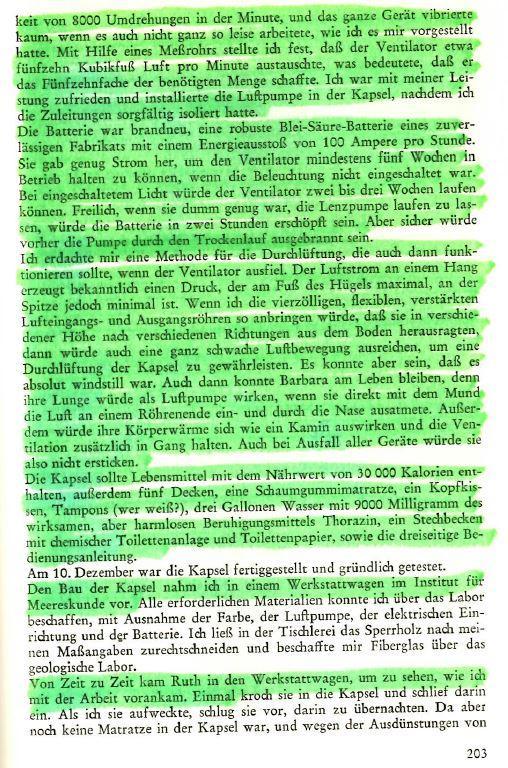 keit von 8000 Umdrehungen in der Minute, und das ganze Gerät vibrierte kaum, wenn es auch nicht ganz so leise arbeitete, wie ich es mir vorgestellt hatte. Mit Hilfe eines Meßrohrs stellte ich fest, daß der Ventilator etwa fünfzehn Kubikfuß Luft pro Minute austauschte, was bedeutete, daß er das Fünfzehnfache der benötigten Menge schaffte. Ich war mit meiner Leistung zufrieden und installierte die Luftpumpe in der Kapsel, nachdem ich die Zuleitungen sorgfältig isoliert hatte.
Die Batterie war brandneu, eine robuste Blei-Säure-Batterie eines zuverlässigen Fabrikats mit einem Energieausstoß von 100 Ampere pro Stunde. Sie gab genug Strom her, um den Ventilator mindestens fünf Wochen in Betrieb halten zu können, wenn die Beleuchtung nicht eingeschaltet war. Bei eingeschaltetem Licht würde der Ventilator zwei bis drei Wochen laufen können. Freilich, wenn sie dumm genug war, die Lenzpumpe laufen zu lassen, würde die Batterie in zwei Stunden erschöpft sein. Aber sicher würde vorher die Pumpe durch den Trockenlauf ausgebrannt sein.
Ich erdachte mir eine Methode für die Durchlüftung, die auch dann funktionieren sollte, wenn der Ventilator ausfiel. Der Luftstrom an einem Hang erzeugt bekanntlich einen Druck, der am Fuß des Hügels maximal, an der Spitze jedoch minimal ist. Wenn ich die vierzölligen, flexiblen, verstärkten Lufteingangs- und Ausgangsröhren so anbringen würde, daß sie in verschiedener Höhe nach verschiedenen Richtungen aus dem Boden herausragten, dann würde auch eine ganz schwache Luftbewegung ausreichen, um eine Durchlüftung der Kapsel zu gewährleisten. Es konnte aber sein, daß es absolut windstill war. Auch dann konnte Barbara am Leben bleiben, denn ihre Lunge würde als Luftpumpe wirken, wenn sie direkt mit dem Mund die Luft an einem Röhrenende ein- und durch die Nase ausatmete. Außerdem würde ihre Körperwärme sich wie ein Kamin auswirken und die Ventilation zusätzlich in Gang halten. Auch bei Ausfall aller Geräte würde sie also nicht ersticken.
Die Kapsel sollte Lebensmittel mit dem Nährwert von 30 000 Kalorien enthalten, außerdem fünf Decken, eine Schaumgummimatratze, ein Kopfkissen, Tampons (wer weiß?), drei Gallonen Wasser mit 9000 Milligramm des wirksamen, aber harmlosen Beruhigungsmittels Thorazin, ein Stechbecken mit chemischer Toilettenanlage und Toilettenpapier, sowie die dreiseitige Bedienungsanleitung.
Am 10. Dezember war die Kapsel fertiggestellt und gründlich getestet.
Den Bau der Kapsel nahm ich in einem Werkstattwagen im Institut für Meereskunde vor. Alle erforderlichen Materialien konnte ich über das Labor beschaffen, mit Ausnahme der Farbe, der Luftpumpe, der elektrischen Einrichtung und der Batterie. Ich ließ in der Tischlerei das Sperrholz nach meinen Maßangaben zurechtschneiden und beschaffte mir Fiberglas über das geologische Labor.
Von Zeit zu Zeit kam Ruth in den Werkstattwagen, um zu sehen, wie ich mit der Arbeit vorankam. Einmal kroch sie in die Kapsel und schlief darin ein. Als ich sie aufweckte, schlug sie vor, darin zu übernachten. Da aber noch keine Matratze in der Kapsel war, und wegen der Ausdünstungen von

203